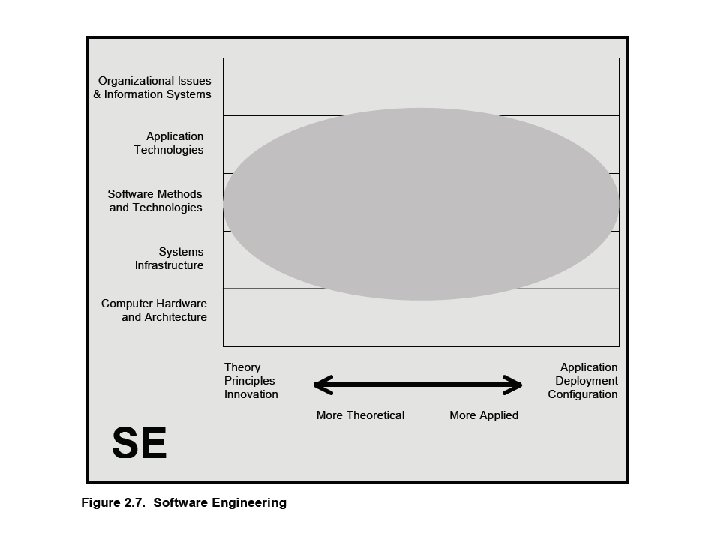 Organizational Issues & Information Systems

Application Technologies

Software Methods and Technologies

Systems Infrastructure

Computer Hardware and Architecture

Theory
Principles
Innovation

Application
Deployment
Configuration

More Theoretical

More Applied

SE

Figure 2.7. Software Engineering